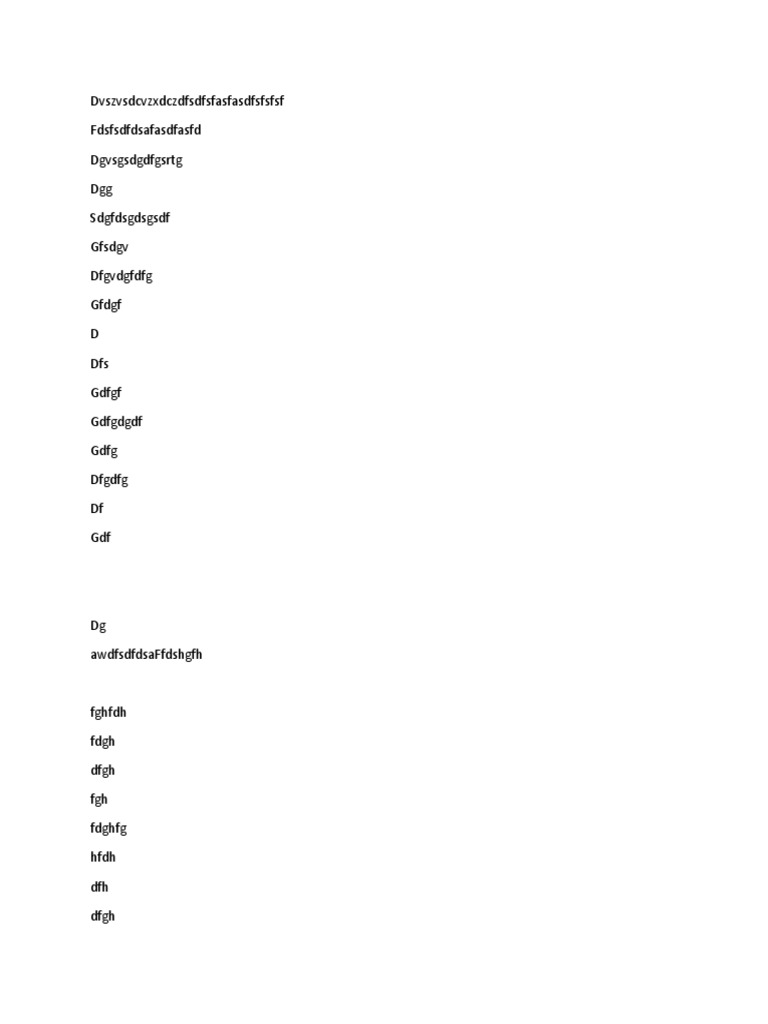 Dvszvsdcvzxdczdfsdfsfasfasdfsfsfsf

Fdsfsdfdsafasdfasfd

Dgvsgsdgdfgsrtg

Dgg

Sdgfdsgdsgsdf

Gfsdgv

Dfgvdgfdfg

Gfdgf

D

Dfs

Gdfgf

Gdfgdgdf

Gdfg

Dfgdfg

Df

Gdf

Dg

awdfsdfdsaFfdshgfh

fghfdh

fdgh

dfgh

fgh

fdghfg

hfdh

dfh

dfgh